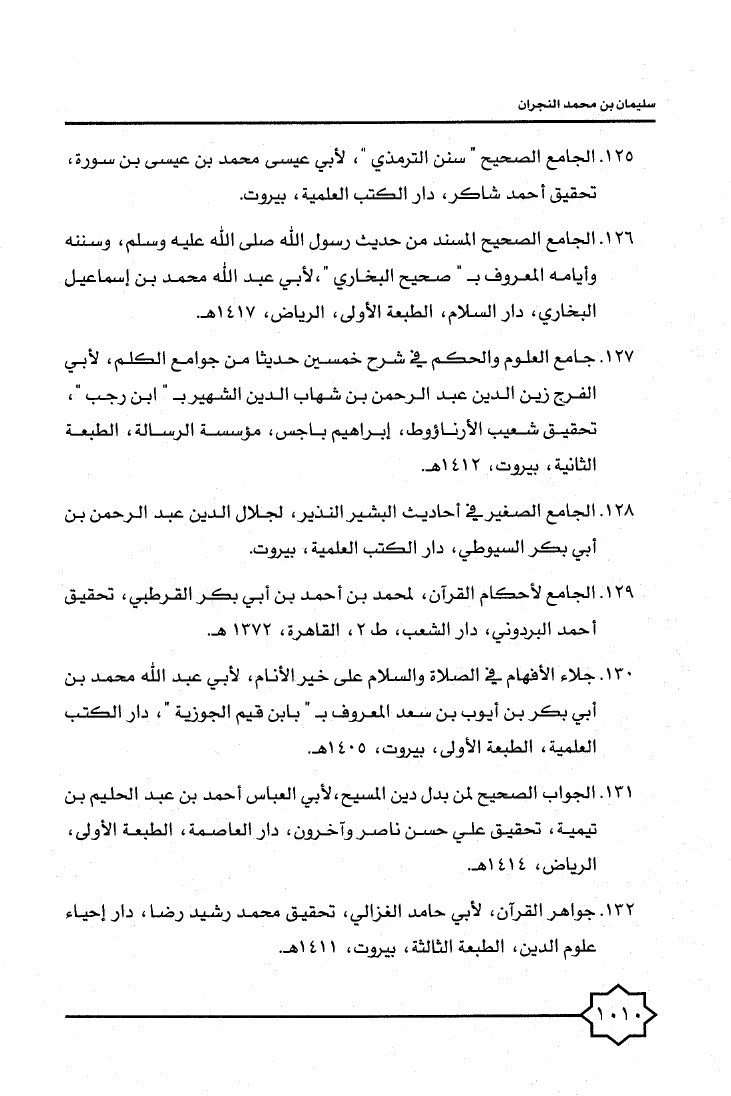 سليمان بن محمد النجران

١٢٥. الجامع الصحيح " سنن الترمذي "، لأبي عيسى محمد بن عيسى بن سورة، تحقيق أحمد شاكر، دار الكتب العلمية، بيروت.

١٢٦. الجامع الصحيح المسند من حديث رسول الله صلى الله عليه وسلم، وسننه وأيامه المعروف بـ " صحيح البخاري "، لأبي عبد الله محمد بن إسماعيل البخاري، دار السلام، الطبعة الأولى، الرياض، ١٤١٧هـ.

١٢٧. جامع العلوم والحكم في شرح خمسين حديثا من جوامع الكلم، لأبي الفرج زين الدين عبد الرحمن بن شهاب الدين الشهير بـ " ابن رجب "، تحقيق شعيب الأرناؤوط، إبراهيم باجس، مؤسسة الرسالة، الطبعة الثانية، بيروت، ١٤١٢هـ.

١٢٨. الجامع الصغير في أحاديث البشير النذير، لجلال الدين عبد الرحمن بن أبي بكر السيوطي، دار الكتب العلمية، بيروت.

١٢٩. الجامع لأحكام القرآن، لمحمد بن أحمد بن أبي بكر القرطبي، تحقيق أحمد البردوني، دار الشعب، ط ٢، القاهرة، ١٣٧٢ هـ.

١٣٠. جلاء الأفهام في الصلاة والسلام على خير الأنام، لأبي عبد الله محمد بن أبي بكر بن أيوب بن سعد المعروف بـ " بابن قيم الجوزية "، دار الكتب العلمية، الطبعة الأولى، بيروت، ١٤٠٥هـ.

١٣١. الجواب الصحيح لمن بدل دين المسيح، لأبي العباس أحمد بن عبد الحليم بن تيمية، تحقيق علي حسن ناصر وآخرون، دار العاصمة، الطبعة الأولى، الرياض، ١٤١٤هـ.

١٣٢. جواهر القرآن، لأبي حامد الغزالي، تحقيق محمد رشيد رضا، دار إحياء علوم الدين، الطبعة الثالثة، بيروت، ١٤١١هـ.

١٠١٠